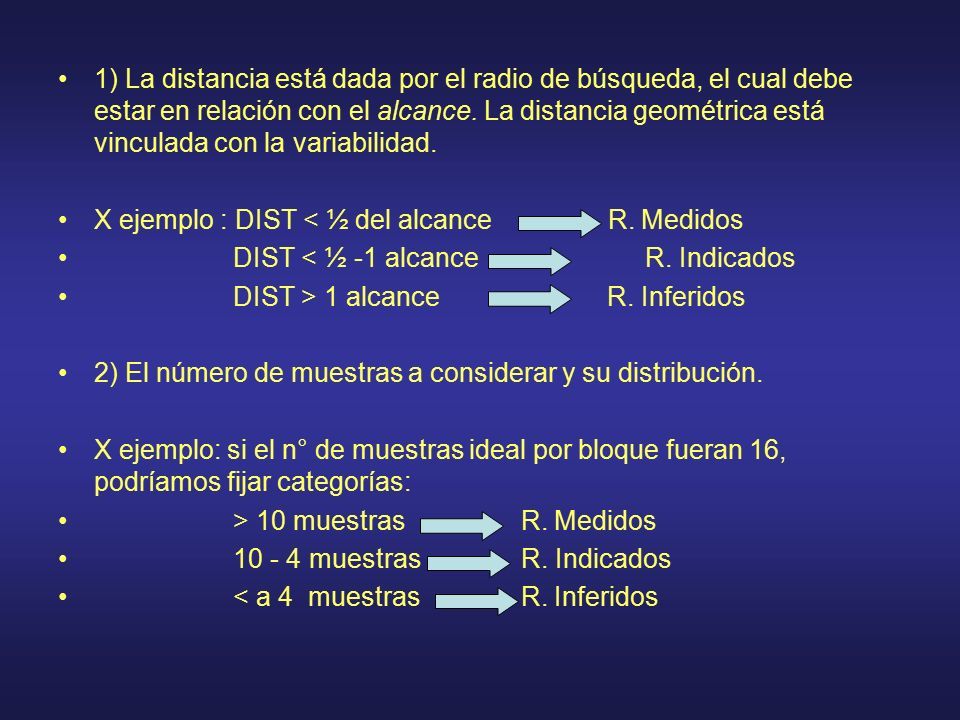 • 1) La distancia está dada por el radio de búsqueda, el cual debe estar en relación con el alcance. La distancia geométrica está vinculada con la variabilidad.

• X ejemplo : DIST < ½ del alcance R. Medidos
• DIST < ½ -1 alcance R. Indicados
• DIST > 1 alcance R. Inferidos

• 2) El número de muestras a considerar y su distribución.

• X ejemplo: si el n° de muestras ideal por bloque fueran 16, podríamos fijar categorías:
• > 10 muestras R. Medidos
• 10 - 4 muestras R. Indicados
• < a 4 muestras R. Inferidos